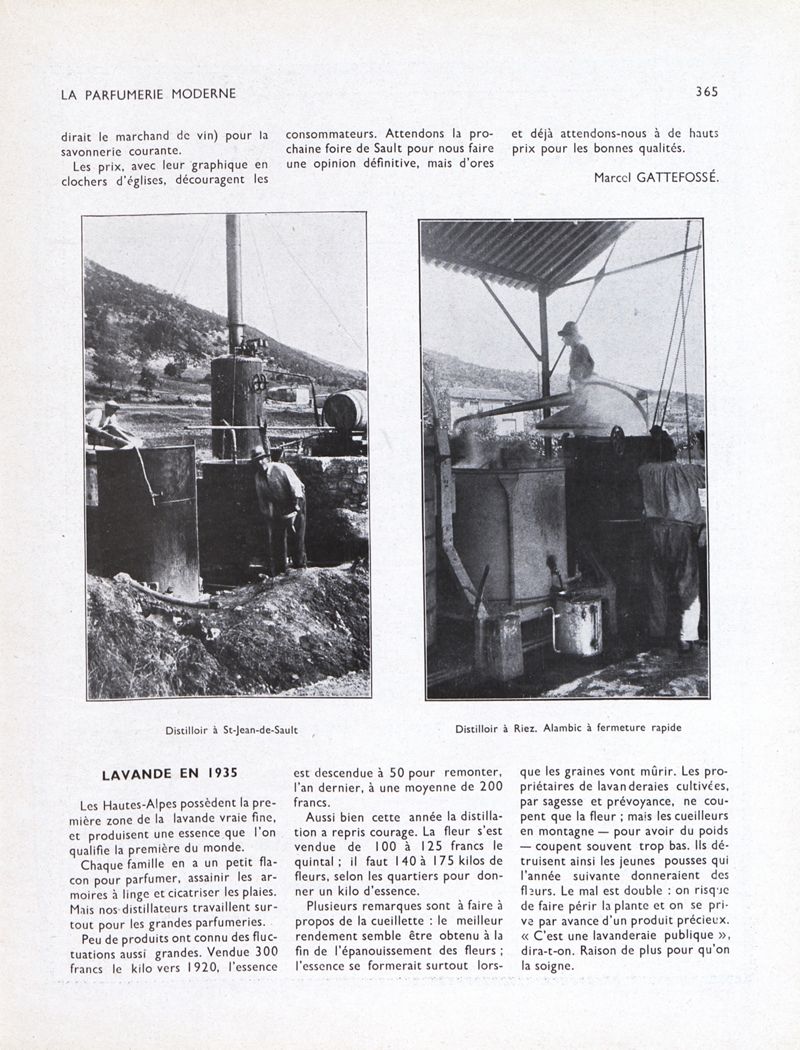 LA PARFUMERIE MODERNE

365

dirait le marchand de vin) pour la savonnerie courante.

Les prix, avec leur graphique en clochers d'églises, découragent les consommateurs. Attendons la prochaine foire de Sault pour nous faire une opinion définitive, mais d'ores et déjà attendons-nous à de hauts prix pour les bonnes qualités.

Marcel GATTEFOSSÉ.

Distilloir à St-Jean-de-Sault

Distilloir à Riez. Alambic à fermeture rapide

LAVANDE EN 1935

Les Hautes-Alpes possèdent la première zone de la lavande vraie fine, et produisent une essence que l'on qualifie la première du monde.

Chaque famille en a un petit flacon pour parfumer, assainir les armoires à linge et cicatriser les plaies. Mais nos distillateurs travaillent surtout pour les grandes parfumeries.

Peu de produits ont connu des fluctuations aussi grandes. Vendue 300 francs le kilo vers 1920, l'essence est descendue à 50 pour remonter, l'an dernier, à une moyenne de 200 francs.

Aussi bien cette année la distillation a repris courage. La fleur s'est vendue de 100 à 125 francs le quintal ; il faut 140 à 175 kilos de fleurs, selon les quartiers pour donner un kilo d'essence.

Plusieurs remarques sont à faire à propos de la cueillette : le meilleur rendement semble être obtenu à la fin de l'épanouissement des fleurs ; l'essence se formerait surtout lorsque les graines vont mûrir. Les propriétaires de lavanderaies cultivées, par sagesse et prévoyance, ne coupent que la fleur ; mais les cueilleurs en montagne — pour avoir du poids — coupent souvent trop bas. Ils détruisent ainsi les jeunes pousses qui l'année suivante donneraient des fleurs. Le mal est double : on risque de faire périr la plante et on se prive par avance d'un produit précieux. « C'est une lavanderaie publique », dira-t-on. Raison de plus pour qu'on la soigne.